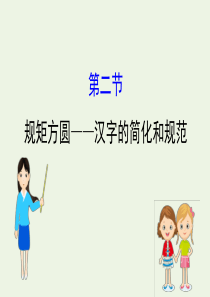 第二节

规矩方圆——汉字的简化和规范